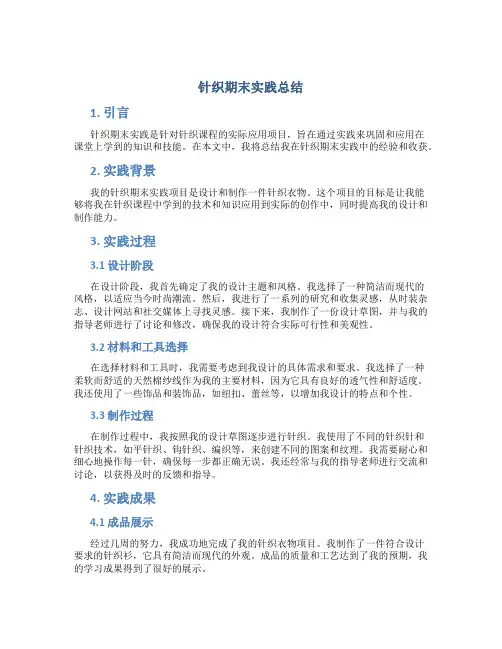 针织期末实践总结

1. 引言

针织期末实践是针对针织课程的实际应用项目，旨在通过实践来巩固和应用在课堂上学到的知识和技能。在本文中，我将总结我在针织期末实践中的经验和收获。

2. 实践背景

我的针织期末实践项目是设计和制作一件针织衣物。这个项目的目标是让我能够将我在针织课程中学到的技术和知识应用到实际的创作中，同时提高我的设计和制作能力。

3. 实践过程

3.1 设计阶段

在设计阶段，我首先确定了我的设计主题和风格。我选择了一种简洁而现代的风格，以适应当今时尚潮流。然后，我进行了一系列的研究和收集灵感，从时装杂志、设计网站和社交媒体上寻找灵感。接下来，我制作了一份设计草图，并与我的指导老师进行了讨论和修改，确保我的设计符合实际可行性和美观性。

3.2 材料和工具选择

在选择材料和工具时，我需要考虑到我设计的具体需求和要求。我选择了一种柔软而舒适的天然棉纱线作为我的主要材料，因为它具有良好的透气性和舒适度。我还使用了一些饰品和装饰品，如纽扣、蕾丝等，以增加我设计的特点和个性。

3.3 制作过程

在制作过程中，我按照我的设计草图逐步进行针织。我使用了不同的针织针和针织技术，如平针织、钩针织、编织等，来创建不同的图案和纹理。我需要耐心和细心地操作每一针，确保每一步都正确无误。我还经常与我的指导老师进行交流和讨论，以获得及时的反馈和指导。

4. 实践成果

4.1 成品展示

经过几周的努力，我成功地完成了我的针织衣物项目。我制作了一件符合设计要求的针织衫，它具有简洁而现代的外观。成品的质量和工艺达到了我的预期，我的学习成果得到了很好的展示。